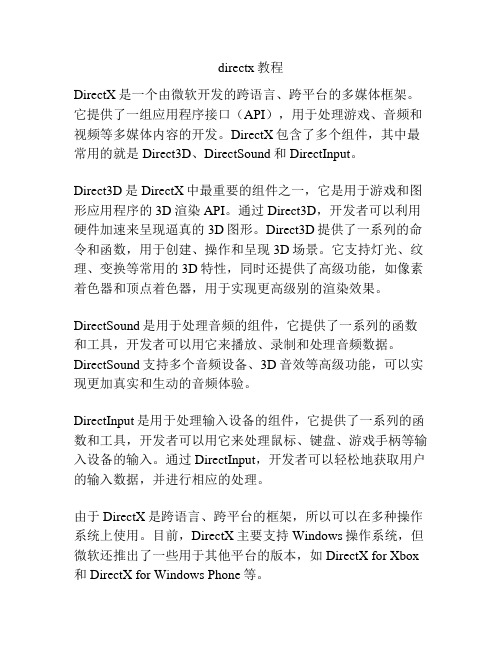 directx 教程

DirectX 是一个由微软开发的跨语言、跨平台的多媒体框架。它提供了一组应用程序接口（API），用于处理游戏、音频和视频等多媒体内容的开发。DirectX 包含了多个组件，其中最常用的就是 Direct3D、DirectSound 和 DirectInput。

Direct3D 是 DirectX 中最重要的组件之一，它是用于游戏和图形应用程序的 3D 渲染 API。通过 Direct3D，开发者可以利用硬件加速来呈现逼真的 3D 图形。Direct3D 提供了一系列的命令和函数，用于创建、操作和呈现 3D 场景。它支持灯光、纹理、变换等常用的 3D 特性，同时还提供了高级功能，如像素着色器和顶点着色器，用于实现更高级别的渲染效果。

DirectSound 是用于处理音频的组件，它提供了一系列的函数和工具，开发者可以用它来播放、录制和处理音频数据。DirectSound 支持多个音频设备、3D 音效等高级功能，可以实现更加真实和生动的音频体验。

DirectInput 是用于处理输入设备的组件，它提供了一系列的函数和工具，开发者可以用它来处理鼠标、键盘、游戏手柄等输入设备的输入。通过 DirectInput，开发者可以轻松地获取用户的输入数据，并进行相应的处理。

由于 DirectX 是跨语言、跨平台的框架，所以可以在多种操作系统上使用。目前，DirectX 主要支持 Windows 操作系统，但微软还推出了一些用于其他平台的版本，如 DirectX for Xbox 和 DirectX for Windows Phone 等。